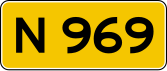 N 969